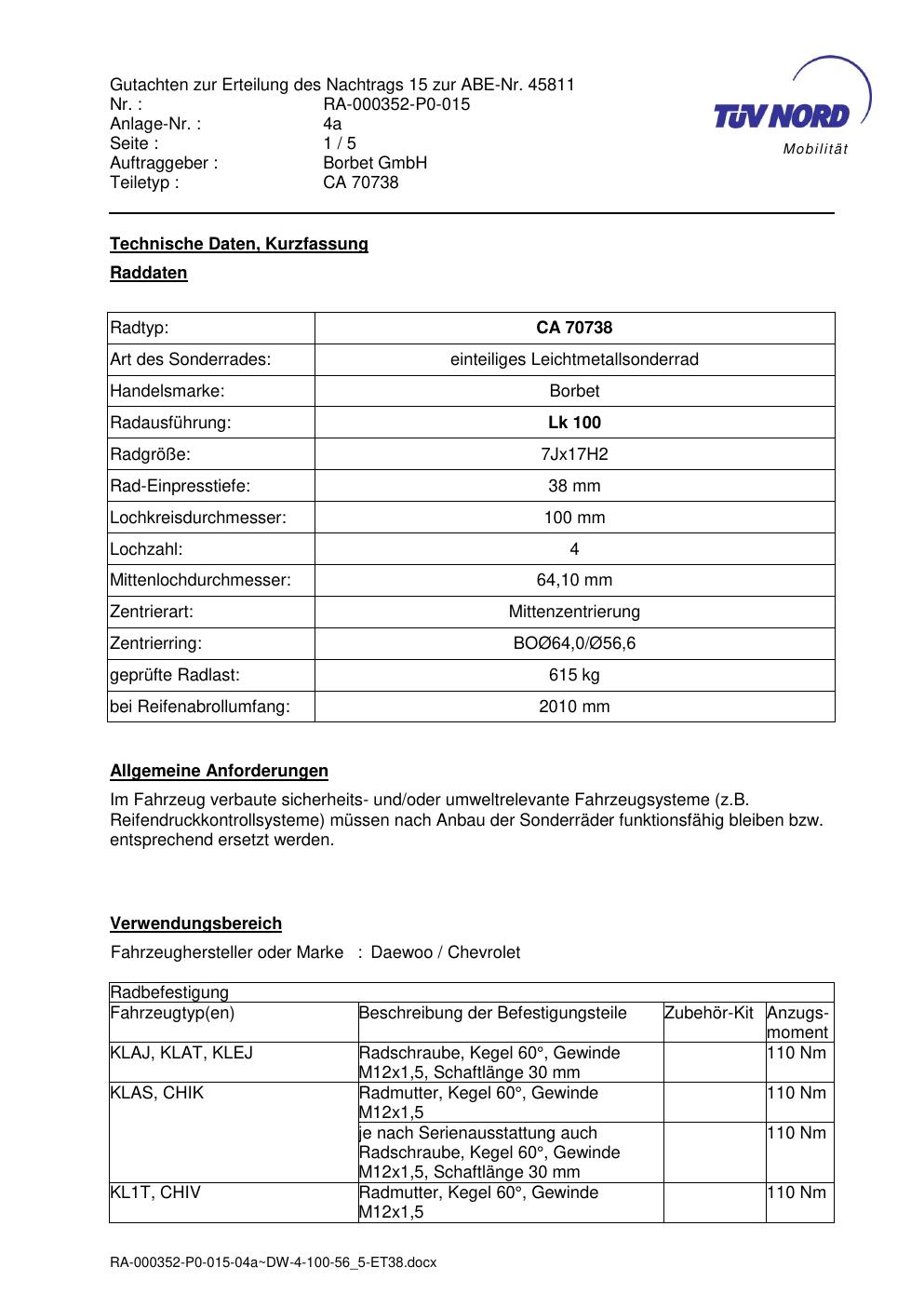 Gutachten zur Erteilung des Nachtrags 15 zur ABE-Nr. 45811
Nr. : RA-000352-P0-015
Anlage-Nr. : 4a
Seite : 1 / 5
Auftraggeber : Borbet GmbH
Teiletyp : CA 70738

TÜV NORD
Mobilität

Technische Daten, Kurzfassung

Raddaten

| Radtyp: | CA 70738 |
|---|---|
| Art des Sonderrades: | einteiliges Leichtmetallsonderrad |
| Handelsmarke: | Borbet |
| Radausführung: | Lk 100 |
| Radgröße: | 7Jx17H2 |
| Rad-Einpresstiefe: | 38 mm |
| Lochkreisdurchmesser: | 100 mm |
| Lochzahl: | 4 |
| Mittenlochdurchmesser: | 64,10 mm |
| Zentrierart: | Mittenzentrierung |
| Zentrierring: | BOØ64,0/Ø56,6 |
| geprüfte Radlast: | 615 kg |
| bei Reifenabrollumfang: | 2010 mm |

Allgemeine Anforderungen

Im Fahrzeug verbaute sicherheits- und/oder umweltrelevante Fahrzeugsysteme (z.B. Reifendruckkontrollsysteme) müssen nach Anbau der Sonderräder funktionsfähig bleiben bzw. entsprechend ersetzt werden.

Verwendungsbereich

Fahrzeughersteller oder Marke : Daewoo / Chevrolet

| Radbefestigung | | | |
|---|---|---|---|
| Fahrzeugtyp(en) | Beschreibung der Befestigungsteile | Zubehör-Kit | Anzugs-moment |
| KLAJ, KLAT, KLEJ | Radschraube, Kegel 60°, Gewinde M12x1,5, Schaftlänge 30 mm | | 110 Nm |
| KLAS, CHIK | Radmutter, Kegel 60°, Gewinde M12x1,5 | | 110 Nm |
| | je nach Serienausstattung auch Radschraube, Kegel 60°, Gewinde M12x1,5, Schaftlänge 30 mm | | 110 Nm |
| KL1T, CHIV | Radmutter, Kegel 60°, Gewinde M12x1,5 | | 110 Nm |

RA-000352-P0-015-04a~DW-4-100-56_5-ET38.docx